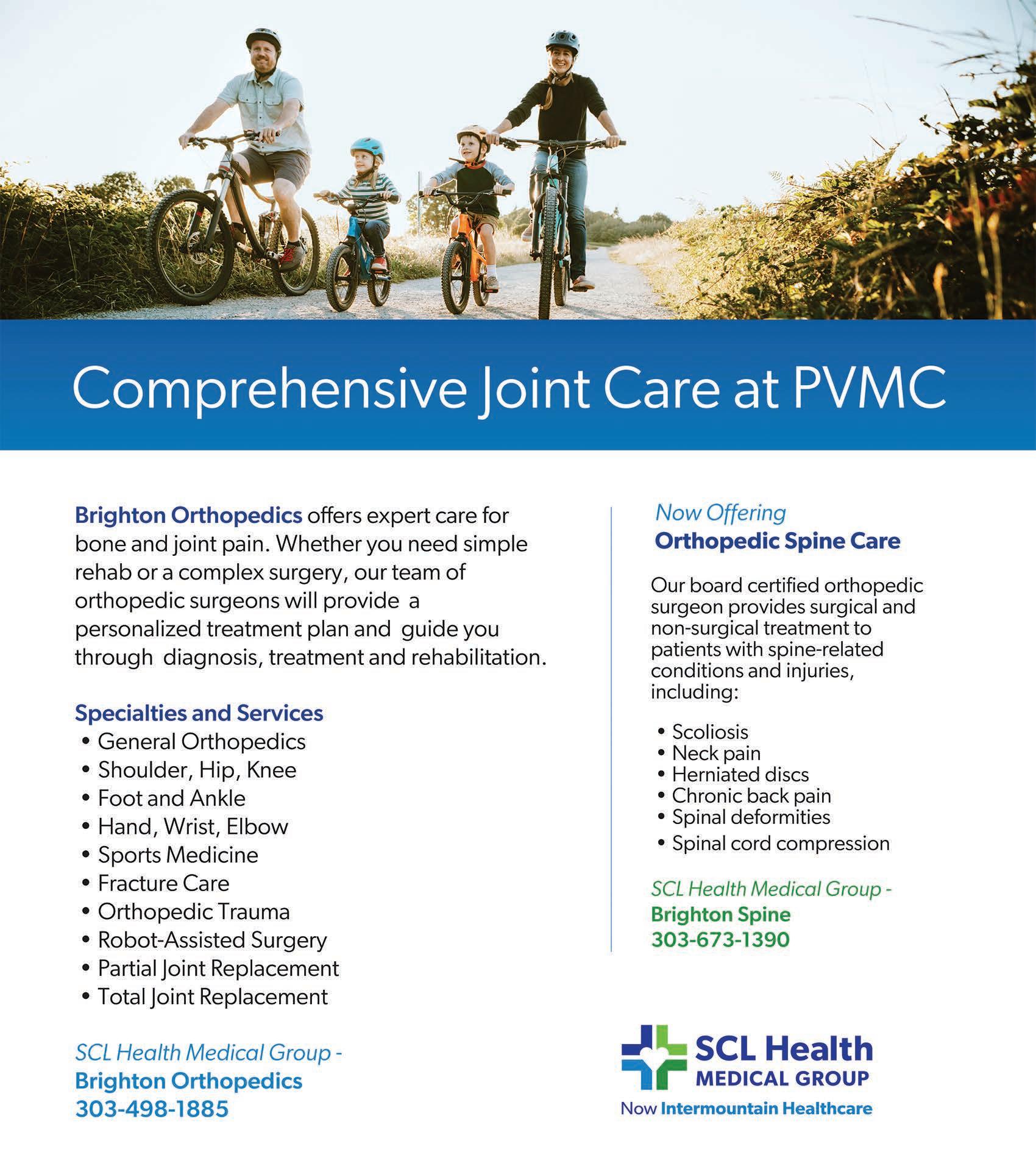 Comprehensive Joint Care at PVMC

Brighton Orthopedics offers expert care for bone and joint pain. Whether you need simple rehab or a complex surgery, our team of orthopedic surgeons will provide a personalized treatment plan and guide you through diagnosis, treatment and rehabilitation.

Specialties and Services
• General Orthopedics
• Shoulder, Hip, Knee
• Foot and Ankle
• Hand, Wrist, Elbow
• Sports Medicine
• Fracture Care
• Orthopedic Trauma
• Robot-Assisted Surgery
• Partial Joint Replacement
• Total Joint Replacement

SCL Health Medical Group -
Brighton Orthopedics
303-498-1885

Now Offering
Orthopedic Spine Care

Our board certified orthopedic surgeon provides surgical and non-surgical treatment to patients with spine-related conditions and injuries, including:

• Scoliosis
• Neck pain
• Herniated discs
• Chronic back pain
• Spinal deformities
• Spinal cord compression

SCL Health Medical Group -
Brighton Spine
303-673-1390

SCL Health
MEDICAL GROUP
Now Intermountain Healthcare